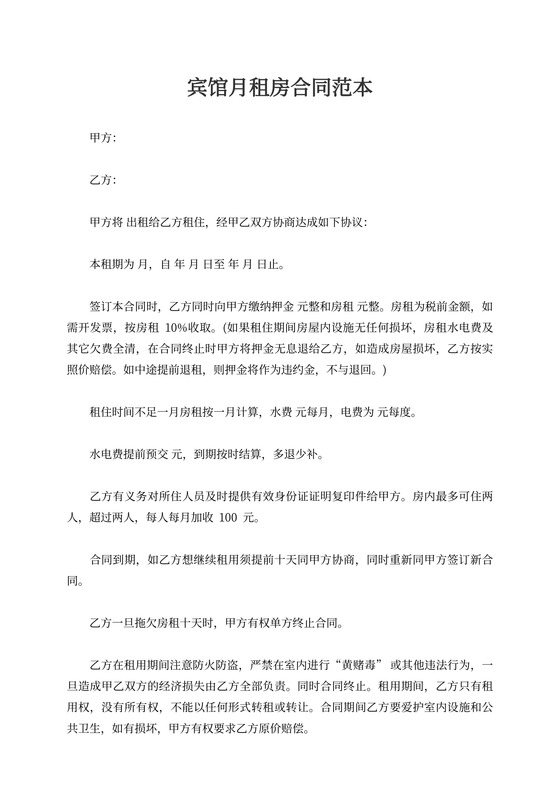 宾馆月租房合同范本

甲方:

乙方:

甲方将 出租给乙方租住，经甲乙双方协商达成如下协议:

本租期为 月，自 年 月 日至 年 月 日止。

签订本合同时，乙方同时向甲方缴纳押金 元整和房租 元整。房租为税前金额，如需开发票，按房租 10%收取。(如果租住期间房屋内设施无任何损坏，房租水电费及其它欠费全清，在合同终止时甲方将押金无息退给乙方，如造成房屋损坏，乙方按实照价赔偿。如中途提前退租，则押金将作为违约金，不与退回。)

租住时间不足一月房租按一月计算，水费 元每月，电费为 元每度。

水电费提前预交 元，到期按时结算，多退少补。

乙方有义务对所住人员及时提供有效身份证证明复印件给甲方。房内最多可住两人，超过两人，每人每月加收 100 元。

合同到期，如乙方想继续租用须提前十天同甲方协商，同时重新同甲方签订新合同。

乙方一旦拖欠房租十天时，甲方有权单方终止合同。

乙方在租用期间注意防火防盗，严禁在室内进行“黄赌毒” 或其他违法行为，一旦造成甲乙双方的经济损失由乙方全部负责。同时合同终止。租用期间，乙方只有租用权，没有所有权，不能以任何形式转租或转让。合同期间乙方要爱护室内设施和公共卫生，如有损坏，甲方有权要求乙方原价赔偿。